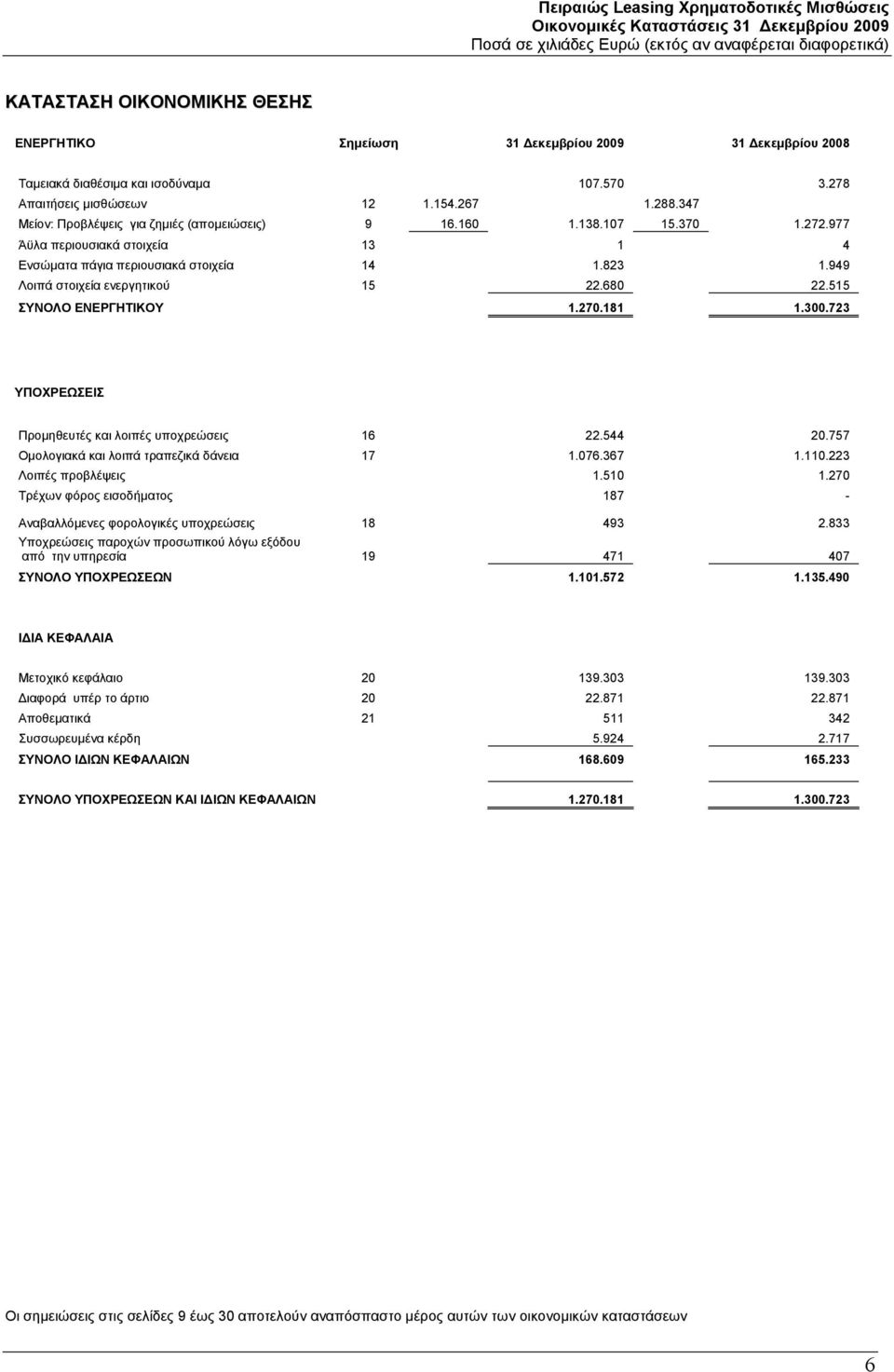 Πειραιώς Leasing Χρηματοδοτικές Μισθώσεις
Οικονομικές Καταστάσεις 31 Δεκεμβρίου 2009
Ποσά σε χιλιάδες Ευρώ (εκτός αν αναφέρεται διαφορετικά)

ΚΑΤΑΣΤΑΣΗ ΟΙΚΟΝΟΜΙΚΗΣ ΘΕΣΗΣ

| ΕΝΕΡΓΗΤΙΚΟ | Σημείωση | | 31 Δεκεμβρίου 2009 | | 31 Δεκεμβρίου 2008 |
|---|---|---|---|---|---|
| Ταμειακά διαθέσιμα και ισοδύναμα | | | 107.570 | | 3.278 |
| Απαιτήσεις μισθώσεων | 12 | 1.154.267 | | 1.288.347 | |
| Μείον: Προβλέψεις για ζημιές (απομειώσεις) | 9 | 16.160 | 1.138.107 | 15.370 | 1.272.977 |
| Άϋλα περιουσιακά στοιχεία | 13 | | 1 | | 4 |
| Ενσώματα πάγια περιουσιακά στοιχεία | 14 | | 1.823 | | 1.949 |
| Λοιπά στοιχεία ενεργητικού | 15 | | 22.680 | | 22.515 |
| ΣΥΝΟΛΟ ΕΝΕΡΓΗΤΙΚΟΥ | | | 1.270.181 | | 1.300.723 |

ΥΠΟΧΡΕΩΣΕΙΣ

| | | | |
|---|---|---|---|
| Προμηθευτές και λοιπές υποχρεώσεις | 16 | 22.544 | 20.757 |
| Ομολογιακά και λοιπά τραπεζικά δάνεια | 17 | 1.076.367 | 1.110.223 |
| Λοιπές προβλέψεις | | 1.510 | 1.270 |
| Τρέχων φόρος εισοδήματος | | 187 | - |
| Αναβαλλόμενες φορολογικές υποχρεώσεις | 18 | 493 | 2.833 |
| Υποχρεώσεις παροχών προσωπικού λόγω εξόδου από την υπηρεσία | 19 | 471 | 407 |
| ΣΥΝΟΛΟ ΥΠΟΧΡΕΩΣΕΩΝ | | 1.101.572 | 1.135.490 |

ΙΔΙΑ ΚΕΦΑΛΑΙΑ

| | | | |
|---|---|---|---|
| Μετοχικό κεφάλαιο | 20 | 139.303 | 139.303 |
| Διαφορά υπέρ το άρτιο | 20 | 22.871 | 22.871 |
| Αποθεματικά | 21 | 511 | 342 |
| Συσσωρευμένα κέρδη | | 5.924 | 2.717 |
| ΣΥΝΟΛΟ ΙΔΙΩΝ ΚΕΦΑΛΑΙΩΝ | | 168.609 | 165.233 |
| ΣΥΝΟΛΟ ΥΠΟΧΡΕΩΣΕΩΝ ΚΑΙ ΙΔΙΩΝ ΚΕΦΑΛΑΙΩΝ | | 1.270.181 | 1.300.723 |

Οι σημειώσεις στις σελίδες 9 έως 30 αποτελούν αναπόσπαστο μέρος αυτών των οικονομικών καταστάσεων

6